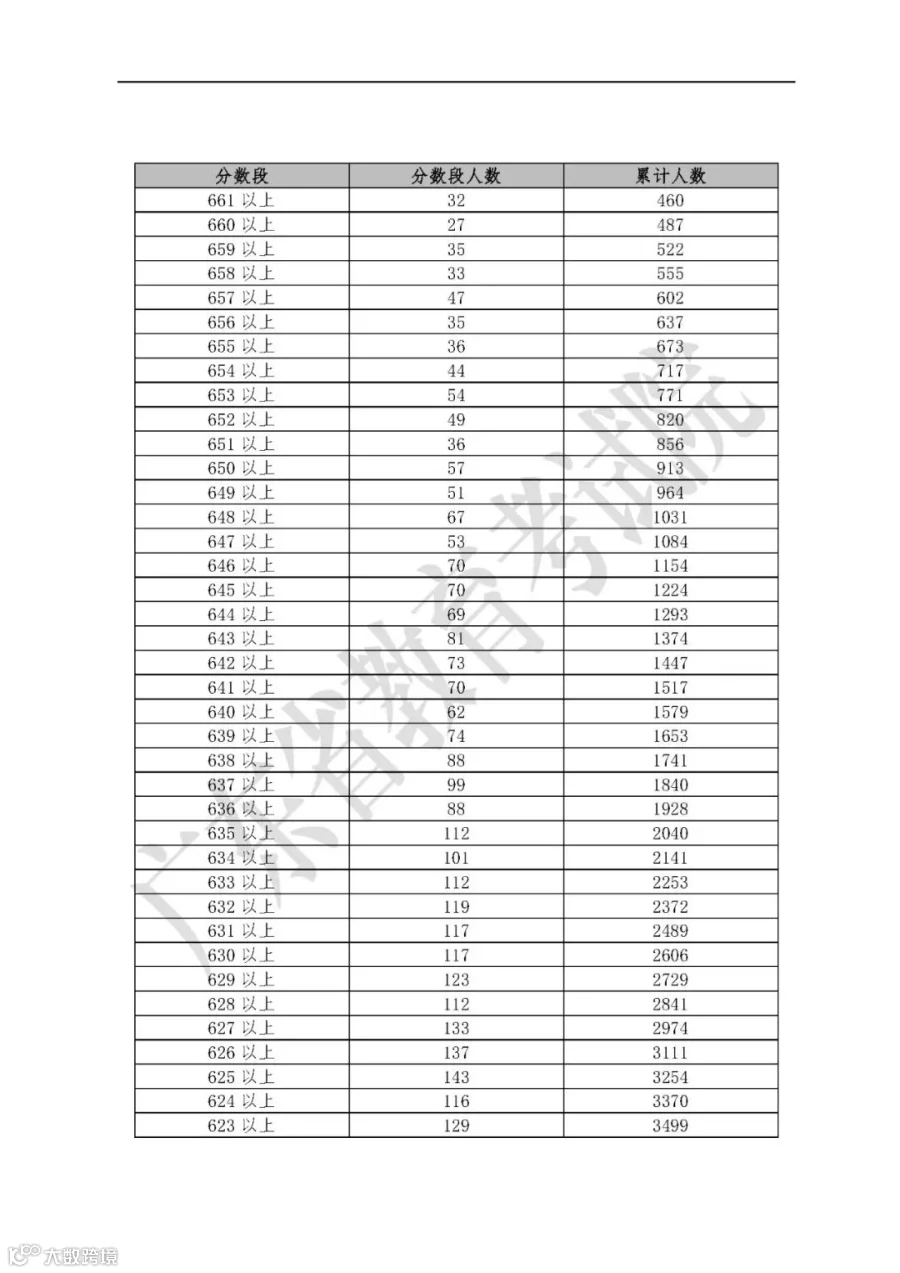 | 分数段 | 分数段人数 | 累计人数 |
|---|---|---|
| 661 以上 | 32 | 460 |
| 660 以上 | 27 | 487 |
| 659 以上 | 35 | 522 |
| 658 以上 | 33 | 555 |
| 657 以上 | 47 | 602 |
| 656 以上 | 35 | 637 |
| 655 以上 | 36 | 673 |
| 654 以上 | 44 | 717 |
| 653 以上 | 54 | 771 |
| 652 以上 | 49 | 820 |
| 651 以上 | 36 | 856 |
| 650 以上 | 57 | 913 |
| 649 以上 | 51 | 964 |
| 648 以上 | 67 | 1031 |
| 647 以上 | 53 | 1084 |
| 646 以上 | 70 | 1154 |
| 645 以上 | 70 | 1224 |
| 644 以上 | 69 | 1293 |
| 643 以上 | 81 | 1374 |
| 642 以上 | 73 | 1447 |
| 641 以上 | 70 | 1517 |
| 640 以上 | 62 | 1579 |
| 639 以上 | 74 | 1653 |
| 638 以上 | 88 | 1741 |
| 637 以上 | 99 | 1840 |
| 636 以上 | 88 | 1928 |
| 635 以上 | 112 | 2040 |
| 634 以上 | 101 | 2141 |
| 633 以上 | 112 | 2253 |
| 632 以上 | 119 | 2372 |
| 631 以上 | 117 | 2489 |
| 630 以上 | 117 | 2606 |
| 629 以上 | 123 | 2729 |
| 628 以上 | 112 | 2841 |
| 627 以上 | 133 | 2974 |
| 626 以上 | 137 | 3111 |
| 625 以上 | 143 | 3254 |
| 624 以上 | 116 | 3370 |
| 623 以上 | 129 | 3499 |

广东省教育考试院

大数跨境